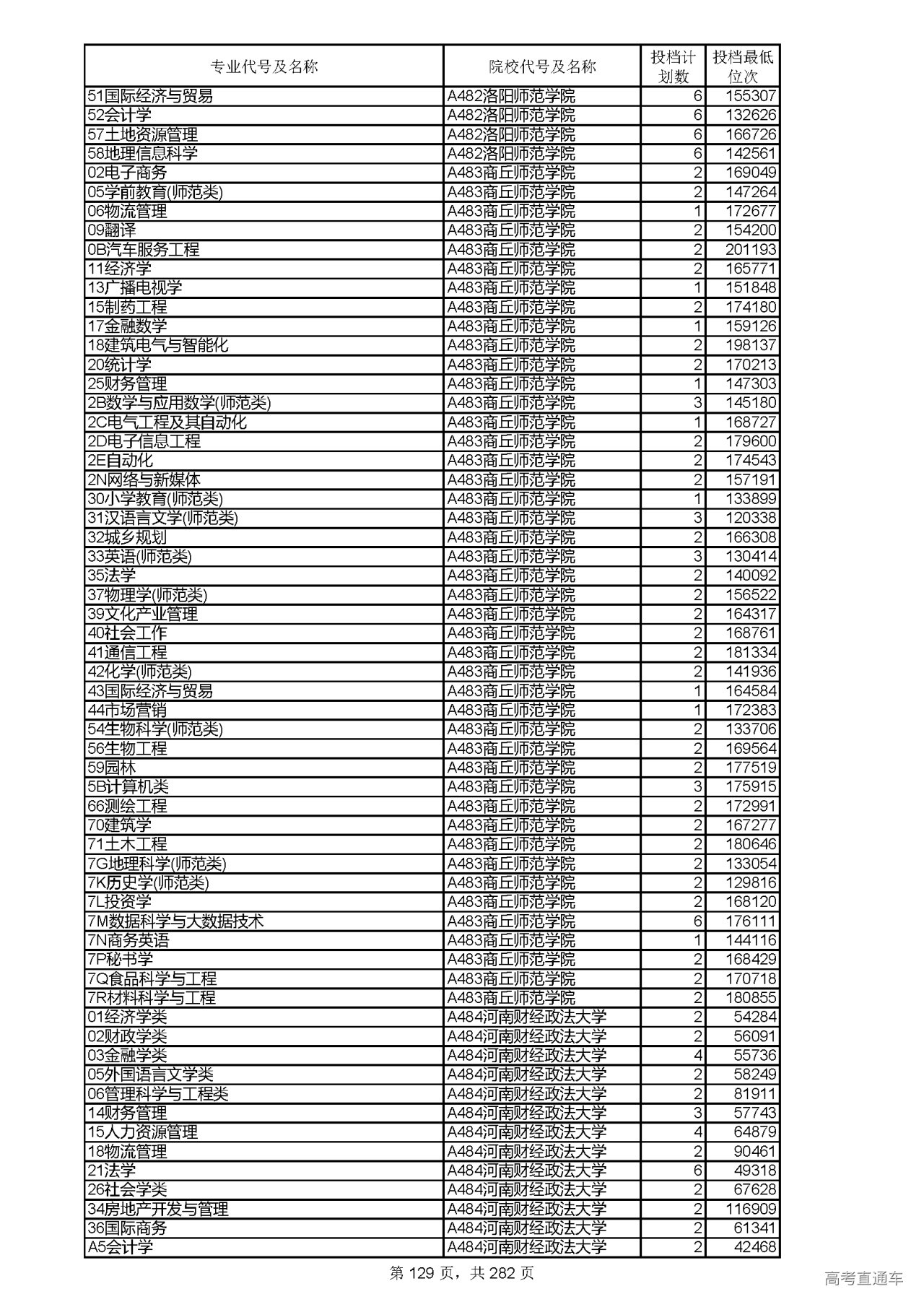 | 专业代号及名称 | 院校代号及名称 | 投档计划数 | 投档最低位次 |
|---|---|---|---|
| 51国际经济与贸易 | A482洛阳师范学院 | 6 | 155307 |
| 52会计学 | A482洛阳师范学院 | 6 | 132626 |
| 57土地资源管理 | A482洛阳师范学院 | 6 | 166726 |
| 58地理信息科学 | A482洛阳师范学院 | 6 | 142561 |
| 02电子商务 | A483商丘师范学院 | 2 | 169049 |
| 05学前教育(师范类) | A483商丘师范学院 | 2 | 147264 |
| 06物流管理 | A483商丘师范学院 | 1 | 172677 |
| 09翻译 | A483商丘师范学院 | 2 | 154200 |
| 0B汽车服务工程 | A483商丘师范学院 | 2 | 201193 |
| 11经济学 | A483商丘师范学院 | 2 | 165771 |
| 13广播电视学 | A483商丘师范学院 | 1 | 151848 |
| 15制药工程 | A483商丘师范学院 | 2 | 174180 |
| 17金融数学 | A483商丘师范学院 | 1 | 159126 |
| 18建筑电气与智能化 | A483商丘师范学院 | 2 | 198137 |
| 20统计学 | A483商丘师范学院 | 2 | 170213 |
| 25财务管理 | A483商丘师范学院 | 1 | 147303 |
| 2B数学与应用数学(师范类) | A483商丘师范学院 | 3 | 145180 |
| 2C电气工程及其自动化 | A483商丘师范学院 | 1 | 168727 |
| 2D电子信息工程 | A483商丘师范学院 | 2 | 179600 |
| 2E自动化 | A483商丘师范学院 | 2 | 174543 |
| 2N网络与新媒体 | A483商丘师范学院 | 2 | 157191 |
| 30小学教育(师范类) | A483商丘师范学院 | 1 | 133899 |
| 31汉语言文学(师范类) | A483商丘师范学院 | 3 | 120338 |
| 32城乡规划 | A483商丘师范学院 | 2 | 166308 |
| 33英语(师范类) | A483商丘师范学院 | 3 | 130414 |
| 35法学 | A483商丘师范学院 | 2 | 140092 |
| 37物理学(师范类) | A483商丘师范学院 | 2 | 156522 |
| 39文化产业管理 | A483商丘师范学院 | 2 | 164317 |
| 40社会工作 | A483商丘师范学院 | 2 | 168761 |
| 41通信工程 | A483商丘师范学院 | 2 | 181334 |
| 42化学(师范类) | A483商丘师范学院 | 2 | 141936 |
| 43国际经济与贸易 | A483商丘师范学院 | 1 | 164584 |
| 44市场营销 | A483商丘师范学院 | 1 | 172383 |
| 54生物科学(师范类) | A483商丘师范学院 | 2 | 133706 |
| 56生物工程 | A483商丘师范学院 | 2 | 169564 |
| 59园林 | A483商丘师范学院 | 2 | 177519 |
| 5B计算机类 | A483商丘师范学院 | 3 | 175915 |
| 66测绘工程 | A483商丘师范学院 | 2 | 172991 |
| 70建筑学 | A483商丘师范学院 | 2 | 167277 |
| 71土木工程 | A483商丘师范学院 | 2 | 180646 |
| 7G地理科学(师范类) | A483商丘师范学院 | 2 | 133054 |
| 7K历史学(师范类) | A483商丘师范学院 | 2 | 129816 |
| 7L投资学 | A483商丘师范学院 | 2 | 168120 |
| 7M数据科学与大数据技术 | A483商丘师范学院 | 6 | 176111 |
| 7N商务英语 | A483商丘师范学院 | 1 | 144116 |
| 7P秘书学 | A483商丘师范学院 | 2 | 168429 |
| 7Q食品科学与工程 | A483商丘师范学院 | 2 | 170718 |
| 7R材料科学与工程 | A483商丘师范学院 | 2 | 180855 |
| 01经济学类 | A484河南财经政法大学 | 2 | 54284 |
| 02财政学类 | A484河南财经政法大学 | 2 | 56091 |
| 03金融学类 | A484河南财经政法大学 | 4 | 55736 |
| 05外国语言文学类 | A484河南财经政法大学 | 2 | 58249 |
| 06管理科学与工程类 | A484河南财经政法大学 | 2 | 81911 |
| 14财务管理 | A484河南财经政法大学 | 3 | 57743 |
| 15人力资源管理 | A484河南财经政法大学 | 4 | 64879 |
| 18物流管理 | A484河南财经政法大学 | 2 | 90461 |
| 21法学 | A484河南财经政法大学 | 6 | 49318 |
| 26社会学类 | A484河南财经政法大学 | 2 | 67628 |
| 34房地产开发与管理 | A484河南财经政法大学 | 2 | 116909 |
| 36国际商务 | A484河南财经政法大学 | 2 | 61341 |
| A5会计学 | A484河南财经政法大学 | 2 | 42468 |

第 129 页，共 282 页

高考直通车